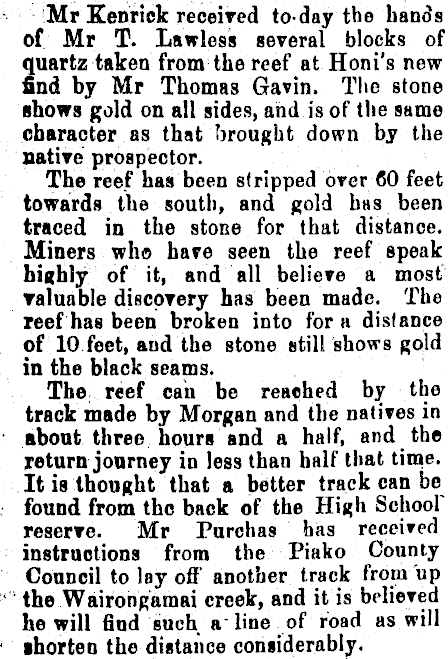 Mr Kenrick received to-day the hands of Mr T. Lawless several blocks of quartz taken from the reef at Honi's new find by Mr Thomas Gavin. The stone shows gold on all sides, and is of the same character as that brought down by the native prospector.

The reef has been stripped over 60 feet towards the south, and gold has been traced in the stone for that distance. Miners who have seen the reef speak highly of it, and all believe a most valuable discovery has been made. The reef has been broken into for a distance of 10 feet, and the stone still shows gold in the black seams.

The reef can be reached by the track made by Morgan and the natives in about three hours and a half, and the return journey in less than half that time. It is thought that a better track can be found from the back of the High School reserve. Mr Purchas has received instructions from the Piako County Council to lay off another track from up the Wairongamai creek, and it is believed he will find such a line of road as will shorten the distance considerably.